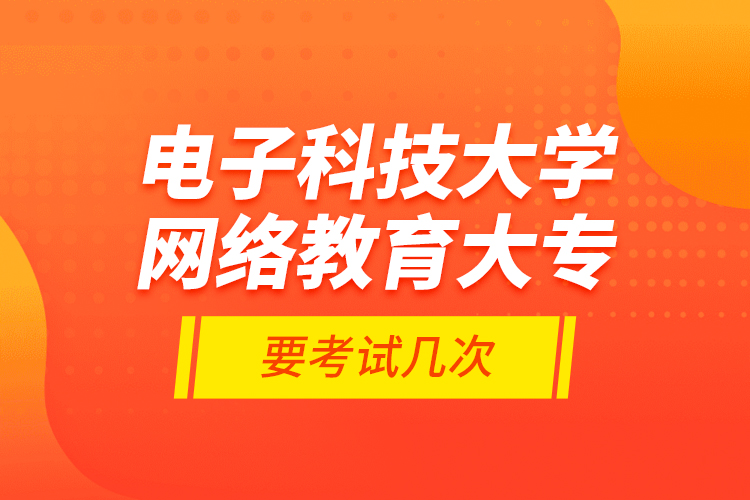 电子科技大学
网络教育大专

要考试几次